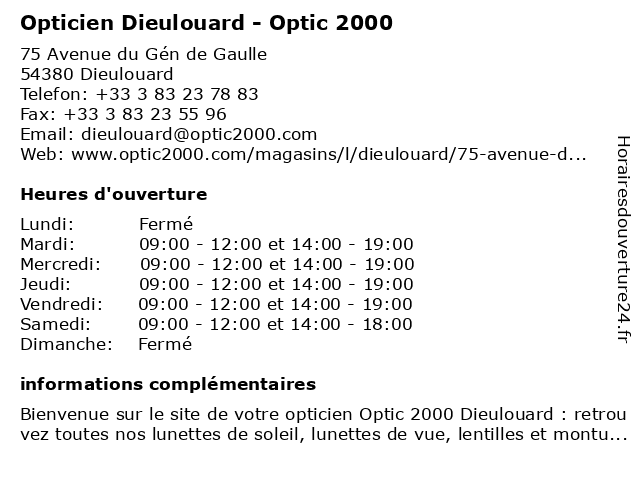 Opticien Dieulouard - Optic 2000

75 Avenue du Gén de Gaulle
54380 Dieulouard
Telefon: +33 3 83 23 78 83
Fax: +33 3 83 23 55 96
Email: dieulouard@optic2000.com
Web: www.optic2000.com/magasins/l/dieulouard/75-avenue-d...

Heures d'ouverture

| | |
|---|---|
| Lundi: | Fermé |
| Mardi: | 09:00 - 12:00 et 14:00 - 19:00 |
| Mercredi: | 09:00 - 12:00 et 14:00 - 19:00 |
| Jeudi: | 09:00 - 12:00 et 14:00 - 19:00 |
| Vendredi: | 09:00 - 12:00 et 14:00 - 19:00 |
| Samedi: | 09:00 - 12:00 et 14:00 - 18:00 |
| Dimanche: | Fermé |

informations complémentaires

Bienvenue sur le site de votre opticien Optic 2000 Dieulouard : retrouvez toutes nos lunettes de soleil, lunettes de vue, lentilles et montu...

Horairesdouverture24.fr